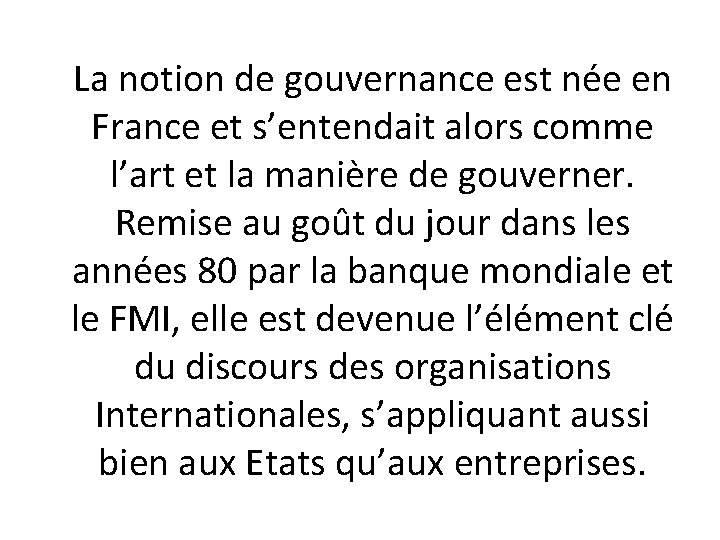 La notion de gouvernance est née en France et s’entendait alors comme l’art et la manière de gouverner. Remise au goût du jour dans les années 80 par la banque mondiale et le FMI, elle est devenue l’élément clé du discours des organisations Internationales, s’appliquant aussi bien aux Etats qu’aux entreprises.